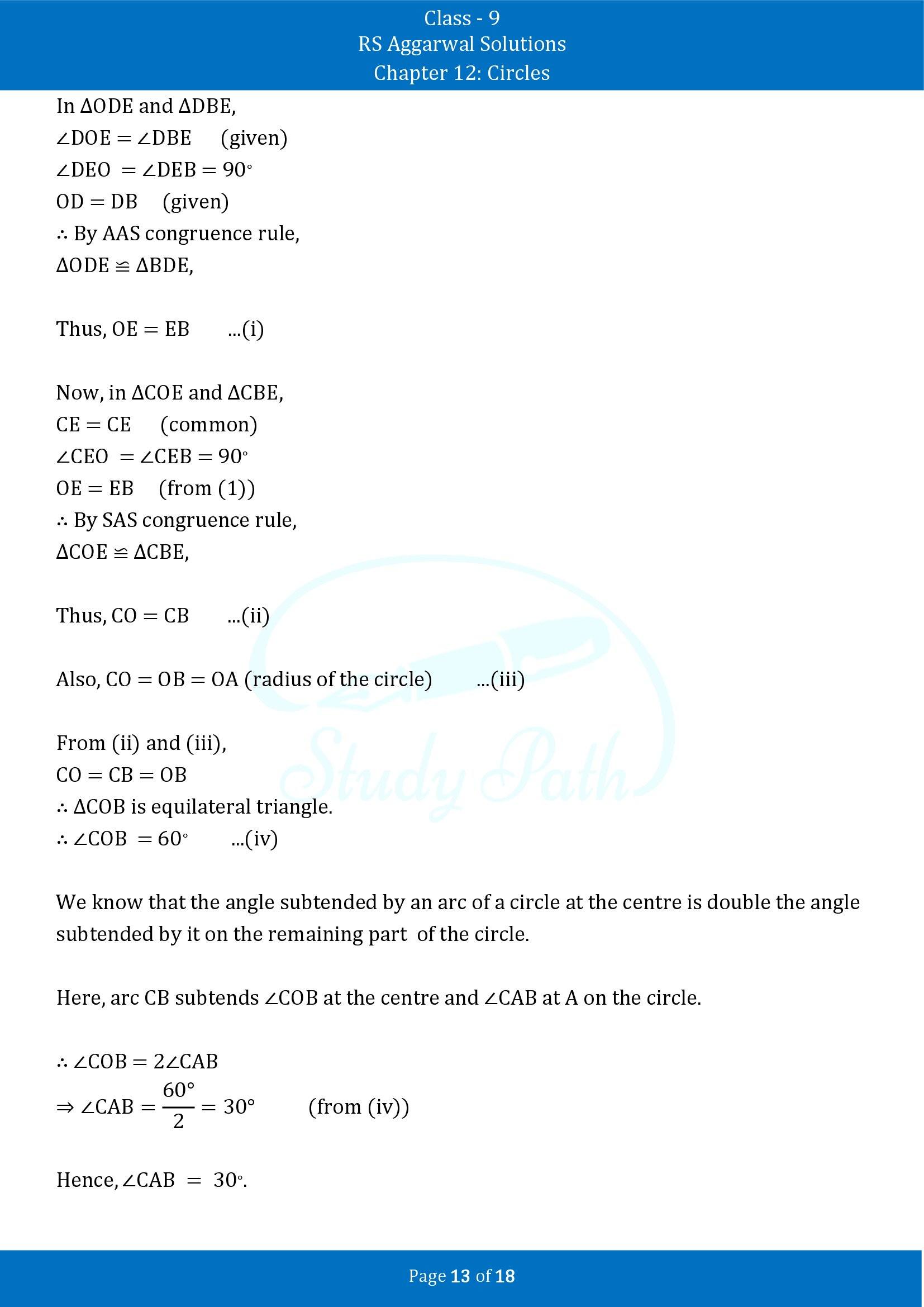 Class - 9
RS Aggarwal Solutions
Chapter 12: Circles

In $\Delta ODE$ and $\Delta DBE$,
$\angle DOE = \angle DBE$ (given)
$\angle DEO = \angle DEB = 90^\circ$
$OD = DB$ (given)
$\therefore$ By AAS congruence rule,
$\Delta ODE \cong \Delta BDE$,

Thus, $OE = EB$ ...(i)

Now, in $\Delta COE$ and $\Delta CBE$,
$CE = CE$ (common)
$\angle CEO = \angle CEB = 90^\circ$
$OE = EB$ (from (1))
$\therefore$ By SAS congruence rule,
$\Delta COE \cong \Delta CBE$,

Thus, $CO = CB$ ...(ii)

Also, $CO = OB = OA$ (radius of the circle) ...(iii)

From (ii) and (iii),
$CO = CB = OB$
$\therefore \Delta COB$ is equilateral triangle.
$\therefore \angle COB = 60^\circ$ ...(iv)

We know that the angle subtended by an arc of a circle at the centre is double the angle subtended by it on the remaining part of the circle.

Here, arc CB subtends $\angle COB$ at the centre and $\angle CAB$ at A on the circle.

$\therefore \angle COB = 2\angle CAB$
$\Rightarrow \angle CAB = \frac{60^\circ}{2} = 30^\circ$ (from (iv))

Hence, $\angle CAB = 30^\circ$.

Study Path

Page 13 of 18